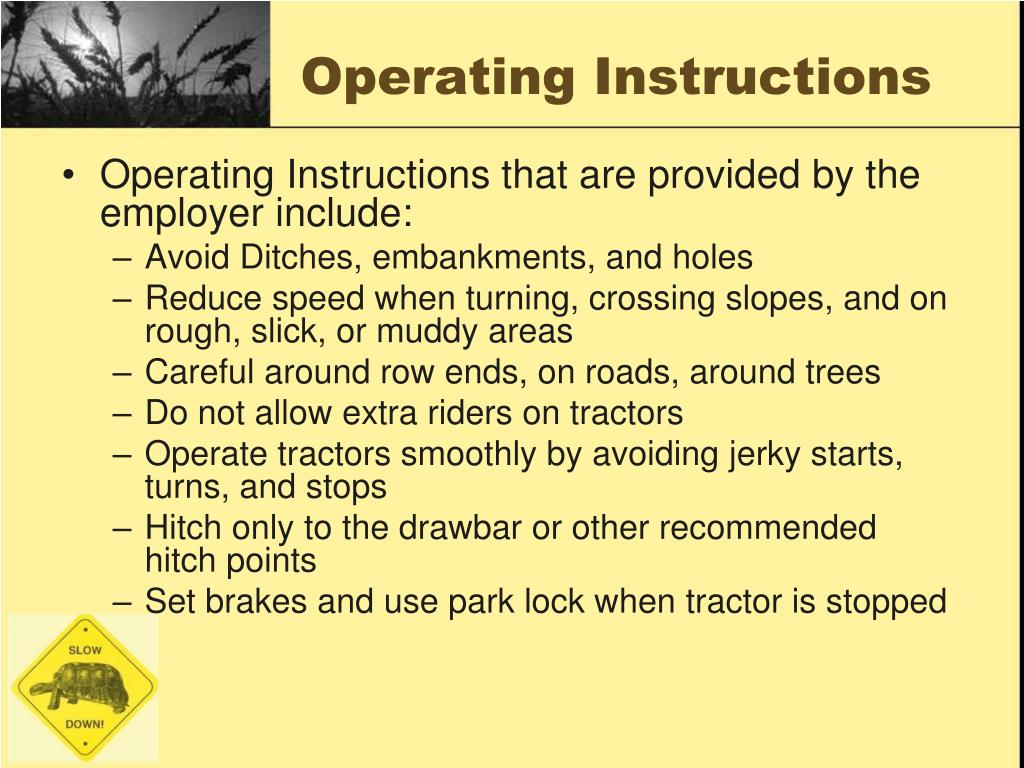 Operating Instructions

• Operating Instructions that are provided by the employer include:
– Avoid Ditches, embankments, and holes
– Reduce speed when turning, crossing slopes, and on rough, slick, or muddy areas
– Careful around row ends, on roads, around trees
– Do not allow extra riders on tractors
– Operate tractors smoothly by avoiding jerky starts, turns, and stops
– Hitch only to the drawbar or other recommended hitch points
– Set brakes and use park lock when tractor is stopped

SLOW
DOWN!